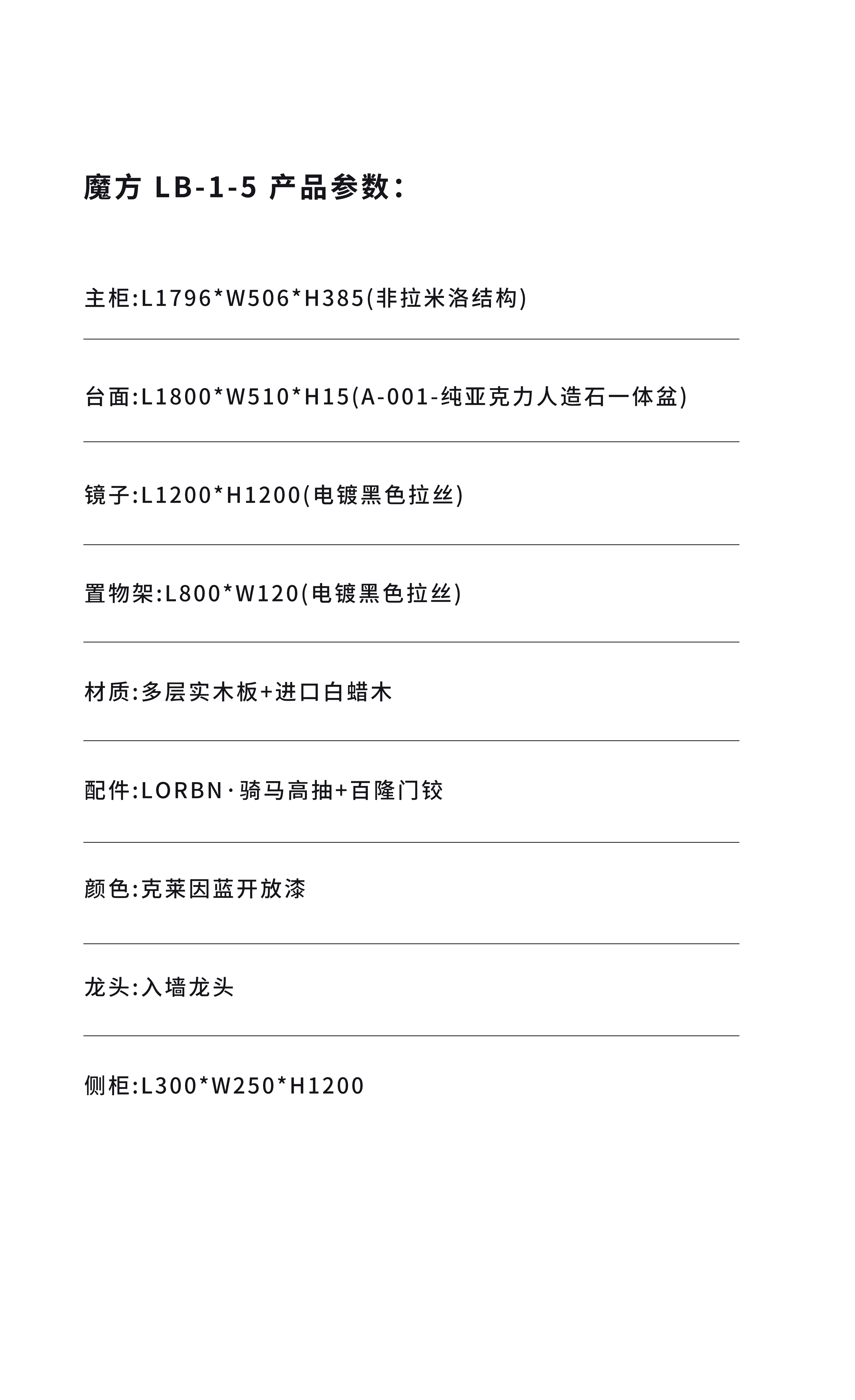 魔方 LB-1-5 产品参数：

主柜:L1796*W506*H385(非拉米洛结构)

台面:L1800*W510*H15(A-001-纯亚克力人造石一体盆)

镜子:L1200*H1200(电镀黑色拉丝)

置物架:L800*W120(电镀黑色拉丝)

材质:多层实木板+进口白蜡木

配件:LORBN·骑马高抽+百隆门铰

颜色:克莱因蓝开放漆

龙头:入墙龙头

侧柜:L300*W250*H1200